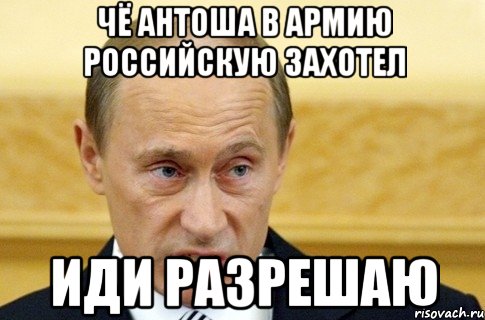 ЧЁ АНТОША В АРМИЮ РОССИЙСКУЮ ЗАХОТЕЛ

ИДИ РАЗРЕШАЮ

risovach.ru